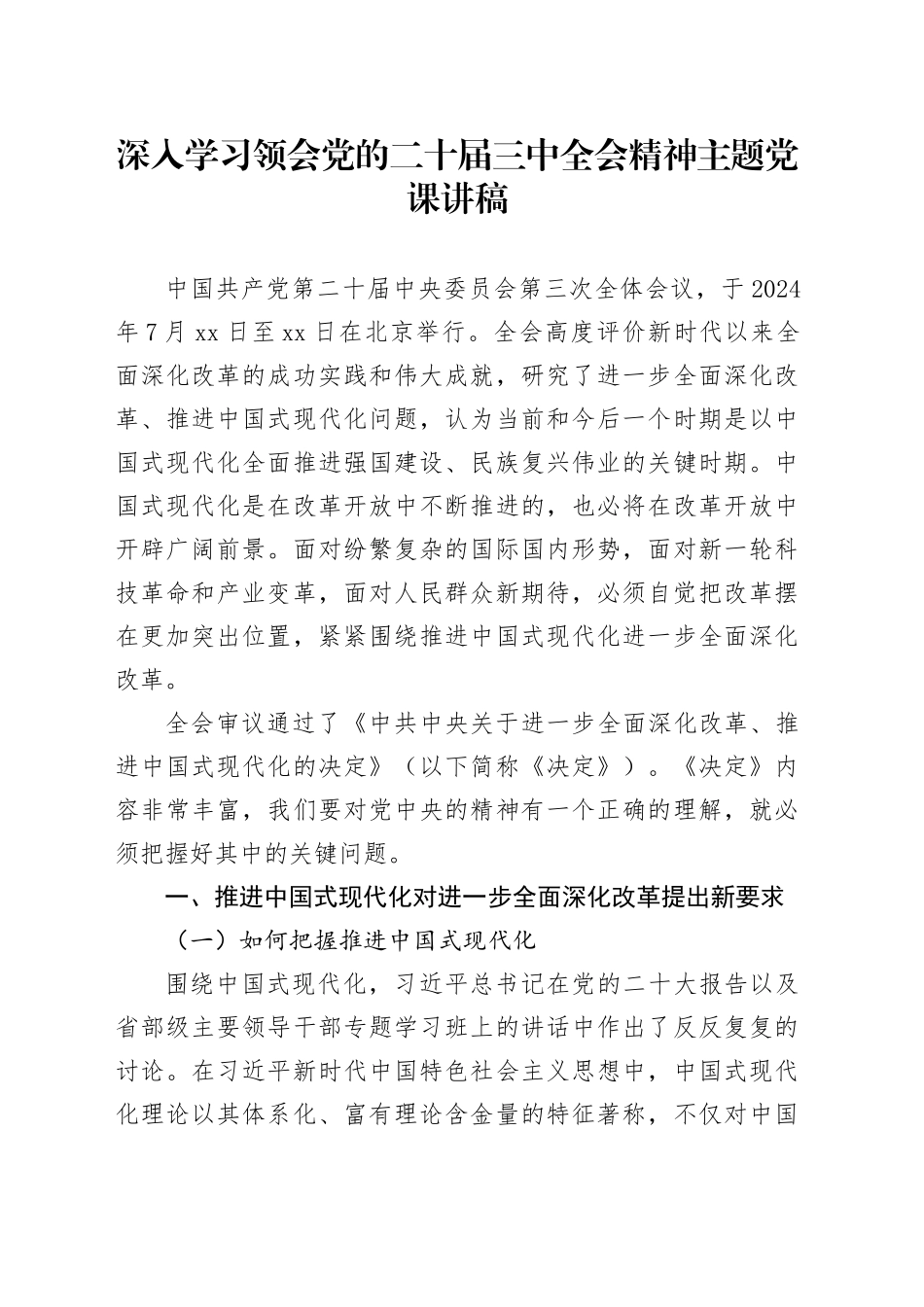 深入学习领会党的二十届三中全会精神主题党课讲稿

中国共产党第二十届中央委员会第三次全体会议，于2024年7月xx日至xx日在北京举行。全会高度评价新时代以来全面深化改革的成功实践和伟大成就，研究了进一步全面深化改革、推进中国式现代化问题，认为当前和今后一个时期是以中国式现代化全面推进强国建设、民族复兴伟业的关键时期。中国式现代化是在改革开放中不断推进的，也必将在改革开放中开辟广阔前景。面对纷繁复杂的国际国内形势，面对新一轮科技革命和产业变革，面对人民群众新期待，必须自觉把改革摆在更加突出位置，紧紧围绕推进中国式现代化进一步全面深化改革。

全会审议通过了《中共中央关于进一步全面深化改革、推进中国式现代化的决定》（以下简称《决定》）。《决定》内容非常丰富，我们要对党中央的精神有一个正确的理解，就必须把握好其中的关键问题。

一、推进中国式现代化对进一步全面深化改革提出新要求

（一）如何把握推进中国式现代化

围绕中国式现代化，习近平总书记在党的二十大报告以及省部级主要领导干部专题学习班上的讲话中作出了反反复复的讨论。在习近平新时代中国特色社会主义思想中，中国式现代化理论以其体系化、富有理论含金量的特征著称，不仅对中国